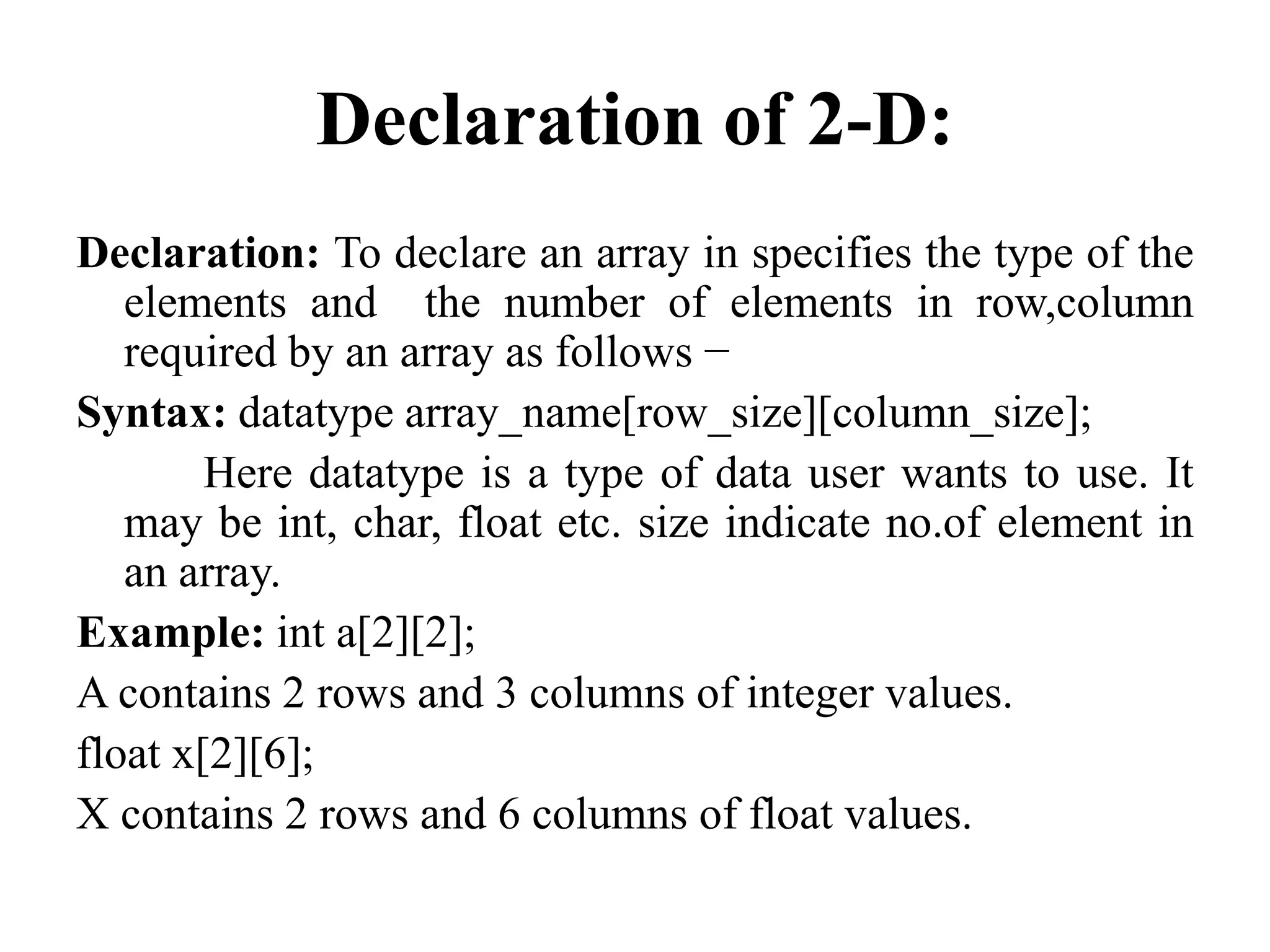 Declaration of 2-D:

Declaration: To declare an array in specifies the type of the elements and the number of elements in row,column required by an array as follows −

Syntax: datatype array_name[row_size][column_size];

Here datatype is a type of data user wants to use. It may be int, char, float etc. size indicate no.of element in an array.

Example: int a[2][2];

A contains 2 rows and 3 columns of integer values.

float x[2][6];

X contains 2 rows and 6 columns of float values.